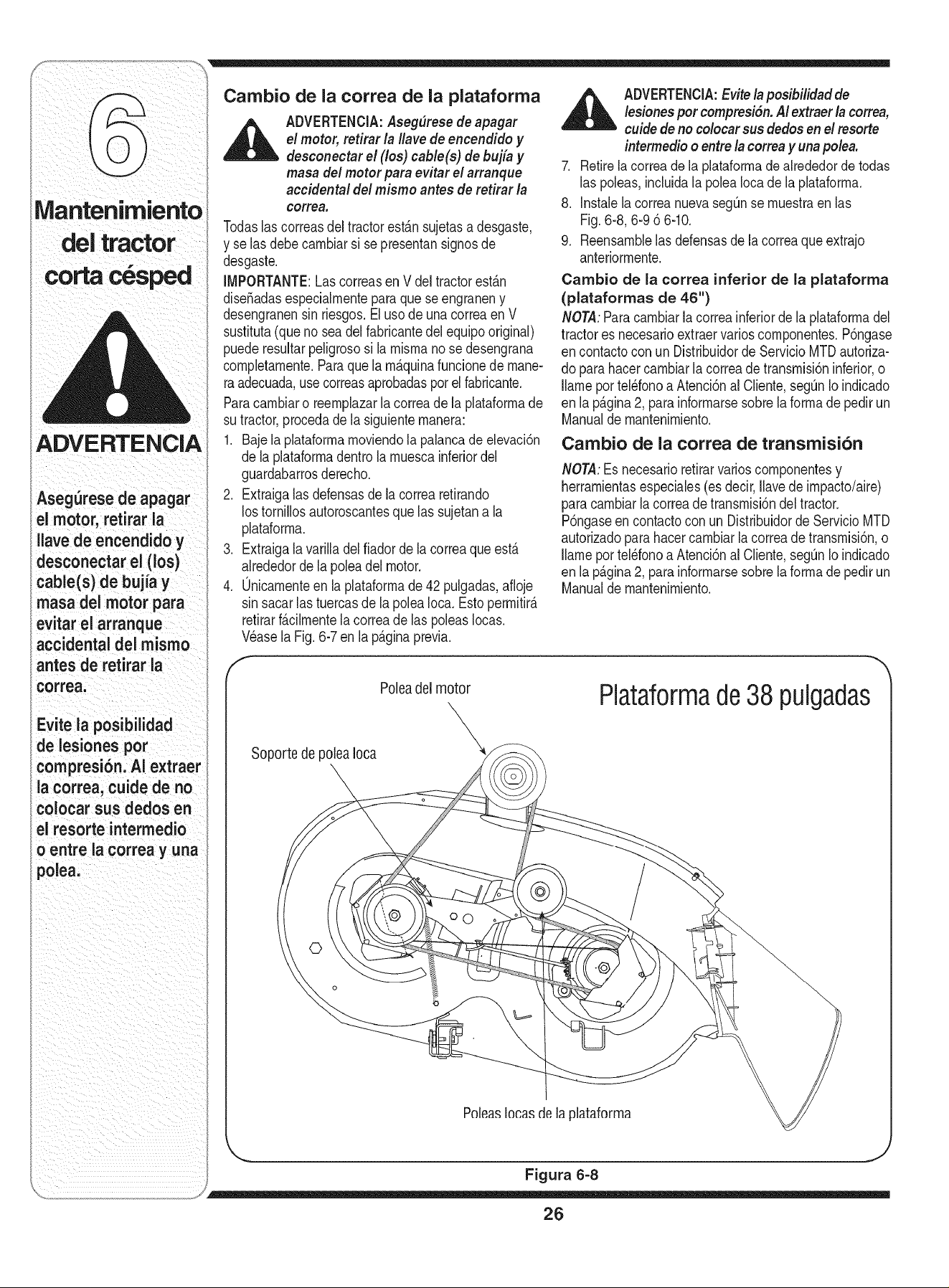 6

Mantenimiento del tractor corta césped

ADVERTENCIA

Asegúrese de apagar el motor, retirar la llave de encendido y desconectar el (los) cable(s) de bujía y masa del motor para evitar el arranque accidental del mismo antes de retirar la correa.

Evite la posibilidad de lesiones por compresión. Al extraer la correa, cuide de no colocar sus dedos en el resorte intermedio o entre la correa y una polea.

Cambio de la correa de la plataforma

ADVERTENCIA: Asegúrese de apagar el motor, retirar la llave de encendido y desconectar el (los) cable(s) de bujía y masa del motor para evitar el arranque accidental del mismo antes de retirar la correa.

Todas las correas del tractor están sujetas a desgaste, y se las debe cambiar si se presentan signos de desgaste.

IMPORTANTE: Las correas en V del tractor están diseñadas especialmente para que se engranen y desengranen sin riesgos. El uso de una correa en V sustituta (que no sea del fabricante del equipo original) puede resultar peligroso si la misma no se desengrana completamente. Para que la máquina funcione de manera adecuada, use correas aprobadas por el fabricante.

Para cambiar o reemplazar la correa de la plataforma de su tractor, proceda de la siguiente manera:

1. Baje la plataforma moviendo la palanca de elevación de la plataforma dentro la muesca inferior del guardabarros derecho.
2. Extraiga las defensas de la correa retirando los tornillos autoroscantes que las sujetan a la plataforma.
3. Extraiga la varilla del fiador de la correa que está alrededor de la polea del motor.
4. Únicamente en la plataforma de 42 pulgadas, afloje sin sacar las tuercas de la polea loca. Esto permitirá retirar fácilmente la correa de las poleas locas. Véase la Fig. 6-7 en la página previa.

ADVERTENCIA: Evite la posibilidad de lesiones por compresión. Al extraer la correa, cuide de no colocar sus dedos en el resorte intermedio o entre la correa y una polea.

7. Retire la correa de la plataforma de alrededor de todas las poleas, incluida la polea loca de la plataforma.
8. Instale la correa nueva según se muestra en las Fig. 6-8, 6-9 ó 6-10.
9. Reensamble las defensas de la correa que extrajo anteriormente.

Cambio de la correa inferior de la plataforma (plataformas de 46")

NOTA: Para cambiar la correa inferior de la plataforma del tractor es necesario extraer varios componentes. Póngase en contacto con un Distribuidor de Servicio MTD autorizado para hacer cambiar la correa de transmisión inferior, o llame por teléfono a Atención al Cliente, según lo indicado en la página 2, para informarse sobre la forma de pedir un Manual de mantenimiento.

Cambio de la correa de transmisión

NOTA: Es necesario retirar varios componentes y herramientas especiales (es decir, llave de impacto/aire) para cambiar la correa de transmisión del tractor. Póngase en contacto con un Distribuidor de Servicio MTD autorizado para hacer cambiar la correa de transmisión, o llame por teléfono a Atención al Cliente, según lo indicado en la página 2, para informarse sobre la forma de pedir un Manual de mantenimiento.

Polea del motor

Plataforma de 38 pulgadas

Soporte de polea loca

Poleas locas de la plataforma

Figura 6-8

26